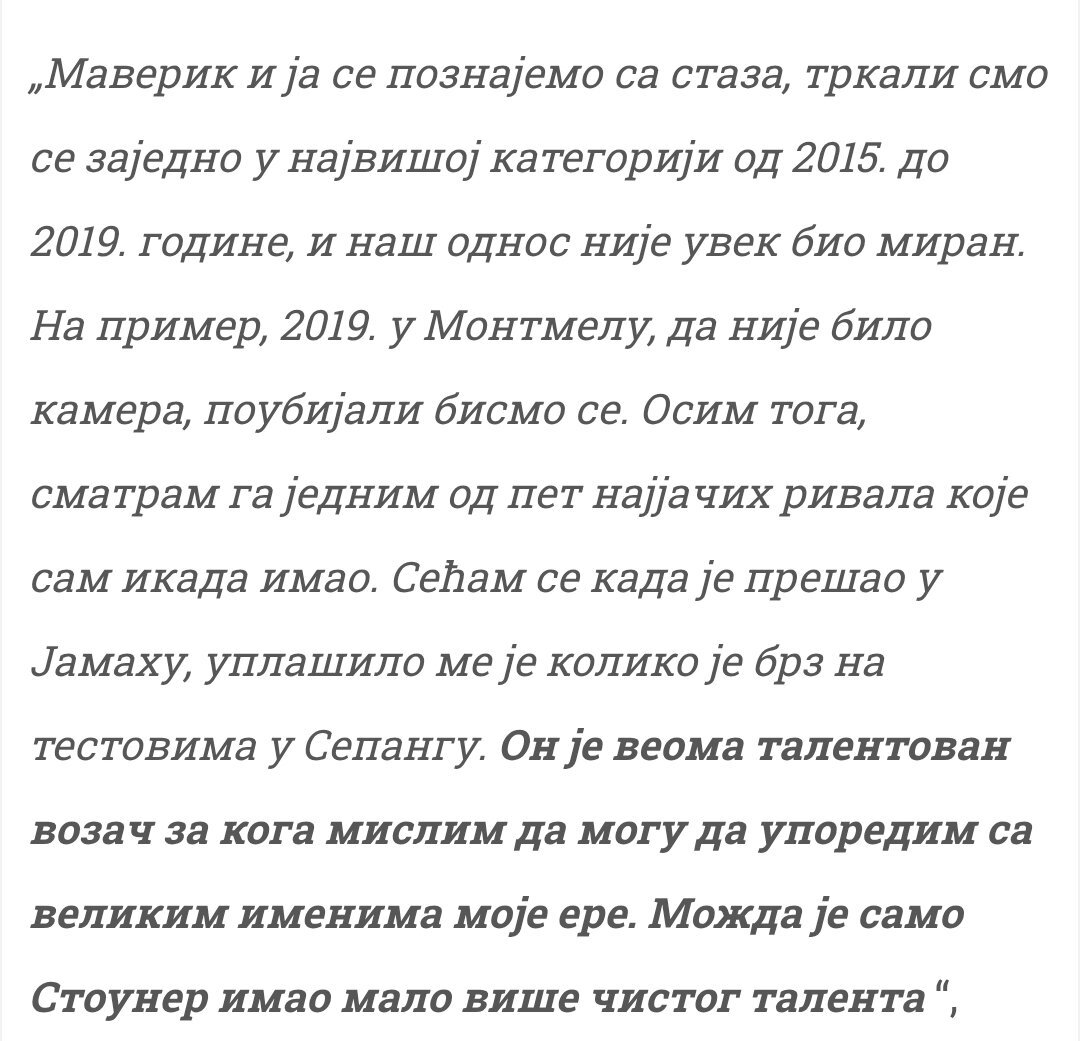 „Маверик и ја се познајемо са стаза, тркали смо се заједно у највишој категорији од 2015. до 2019. године, и наш однос није увек био миран. На пример, 2019. у Монтмелу, да није било камера, поубијали бисмо се. Осим тога, сматрам га једним од пет најјачих ривала које сам икада имао. Сећам се када је прешао у Јамаху, уплашило ме је колико је брз на тестовима у Сепангу. Он је веома талентован возач за кога мислим да могу да упоредим са великим именима моје ере. Можда је само Стоунер имао мало више чистог талента“,